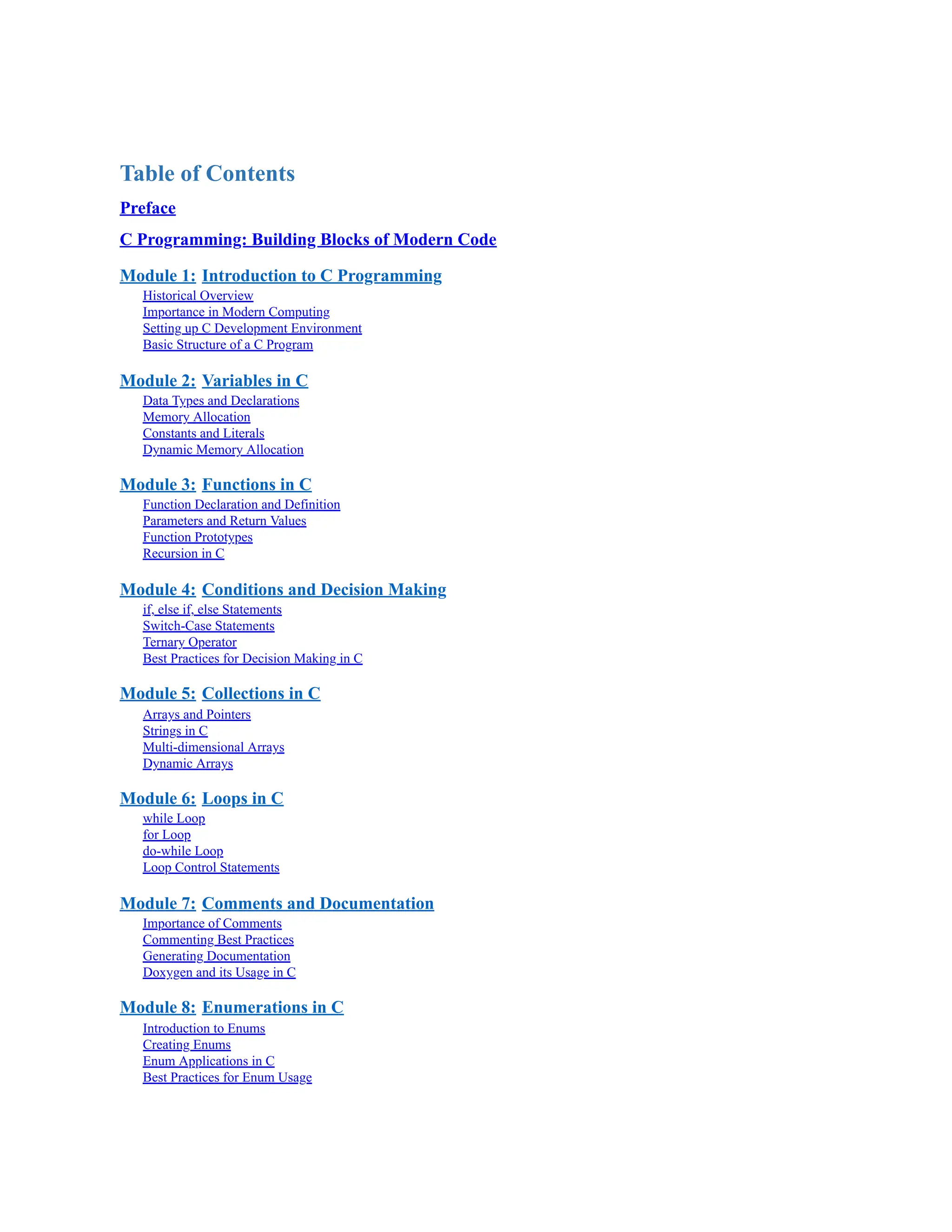 Table of Contents

Preface

C Programming: Building Blocks of Modern Code

Module 1: Introduction to C Programming
Historical Overview
Importance in Modern Computing
Setting up C Development Environment
Basic Structure of a C Program

Module 2: Variables in C
Data Types and Declarations
Memory Allocation
Constants and Literals
Dynamic Memory Allocation

Module 3: Functions in C
Function Declaration and Definition
Parameters and Return Values
Function Prototypes
Recursion in C

Module 4: Conditions and Decision Making
if, else if, else Statements
Switch-Case Statements
Ternary Operator
Best Practices for Decision Making in C

Module 5: Collections in C
Arrays and Pointers
Strings in C
Multi-dimensional Arrays
Dynamic Arrays

Module 6: Loops in C
while Loop
for Loop
do-while Loop
Loop Control Statements

Module 7: Comments and Documentation
Importance of Comments
Commenting Best Practices
Generating Documentation
Doxygen and its Usage in C

Module 8: Enumerations in C
Introduction to Enums
Creating Enums
Enum Applications in C
Best Practices for Enum Usage